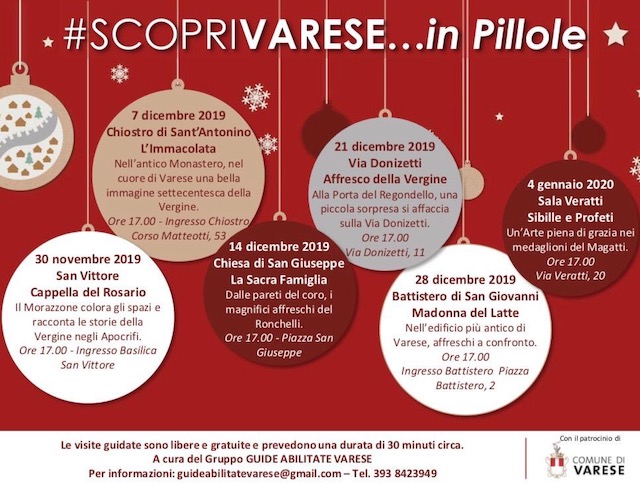 #SCOPRIVARESE...in Pillole

30 novembre 2019
San Vittore
Cappella del Rosario
Il Morazzone colora gli spazi e racconta le storie della Vergine negli Apocrifi.
Ore 17.00 - Ingresso Basilica San Vittore

7 dicembre 2019
Chiostro di Sant'Antonino
L'Immacolata
Nell'antico Monastero, nel cuore di Varese una bella immagine settecentesca della Vergine.
Ore 17.00 - Ingresso Chiostro Corso Matteotti, 53

14 dicembre 2019
Chiesa di San Giuseppe
La Sacra Famiglia
Dalle pareti del coro, i magnifici affreschi del Ronchelli.
Ore 17.00 - Piazza San Giuseppe

21 dicembre 2019
Via Donizetti
Affresco della Vergine
Alla Porta del Regondello, una piccola sorpresa si affaccia sulla Via Donizetti.
Ore 17.00
Via Donizetti, 11

28 dicembre 2019
Battistero di San Giovanni
Madonna del Latte
Nell'edificio più antico di Varese, affreschi a confronto.
Ore 17.00
Ingresso Battistero Piazza Battistero, 2

4 gennaio 2020
Sala Veratti
Sibille e Profeti
Un'Arte piena di grazia nei medaglioni del Magatti.
Ore 17.00
Via Veratti, 20

Le visite guidate sono libere e gratuite e prevedono una durata di 30 minuti circa.
A cura del Gruppo GUIDE ABILITATE VARESE
Per informazioni: guideabilitatevarese@gmail.com – Tel. 393 8423949

Con il patrocinio di
COMUNE DI VARESE